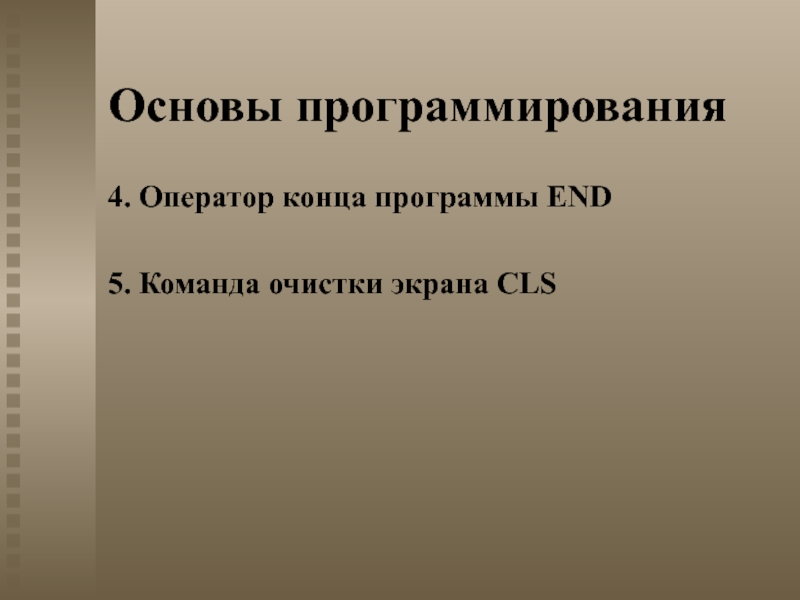 Основы программирования

4. Оператор конца программы END

5. Команда очистки экрана CLS